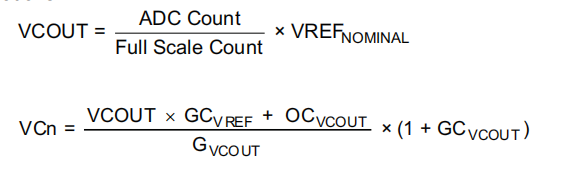 $VCOUT = \frac{\text{ADC Count}}{\text{Full Scale Count}} \times VREF_{NOMINAL}$

$VCn = \frac{VCOUT \times GC_{VREF} + OC_{VCOUT}}{G_{VCOUT}} \times (1 + GC_{VCOUT})$